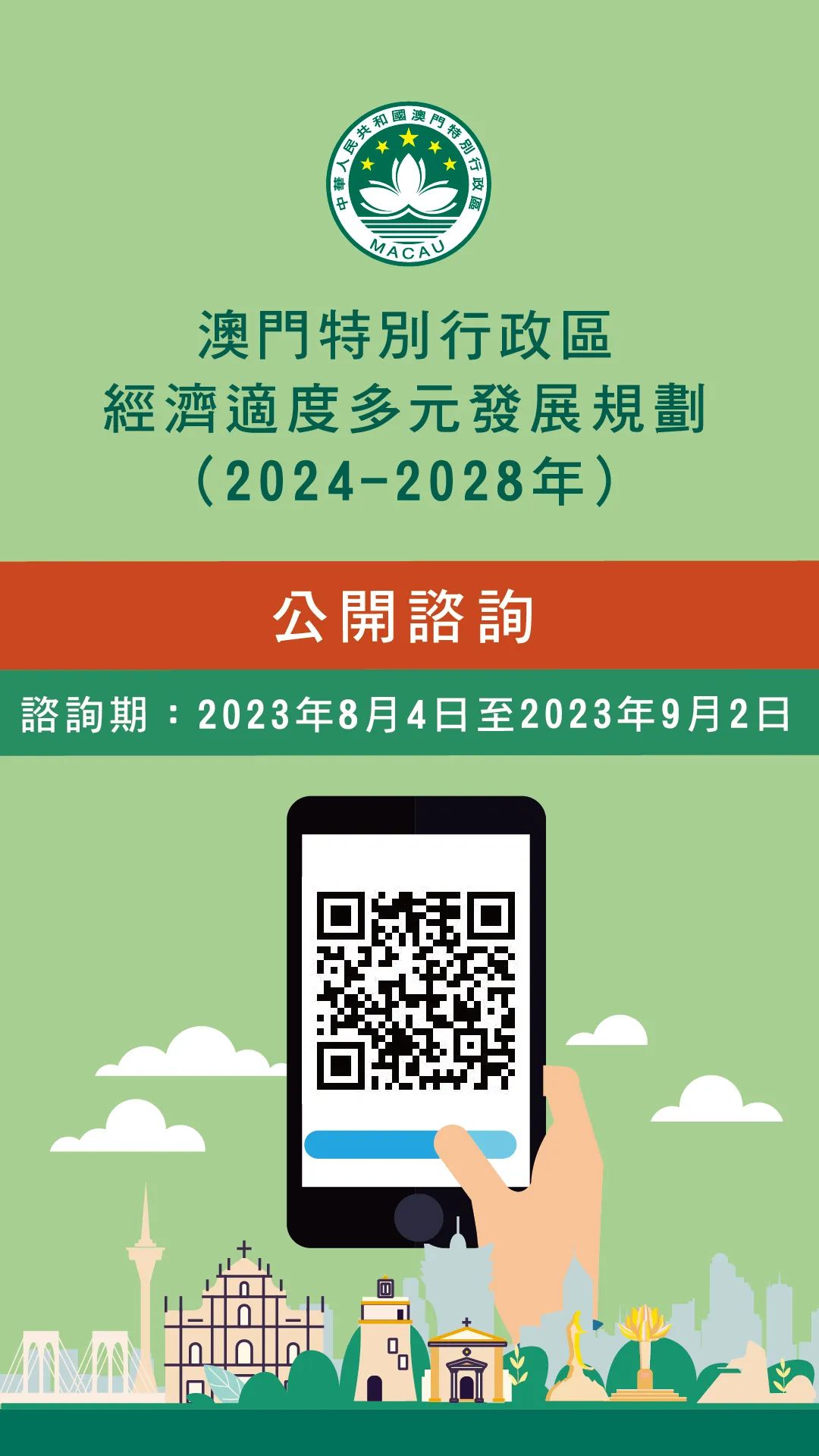 中華人民共和國澳門特別行政區
MACAU

澳門特別行政區
經濟適度多元發展規劃
（2024-2028年）

公開諮詢

諮詢期：2023年8月4日至2023年9月2日